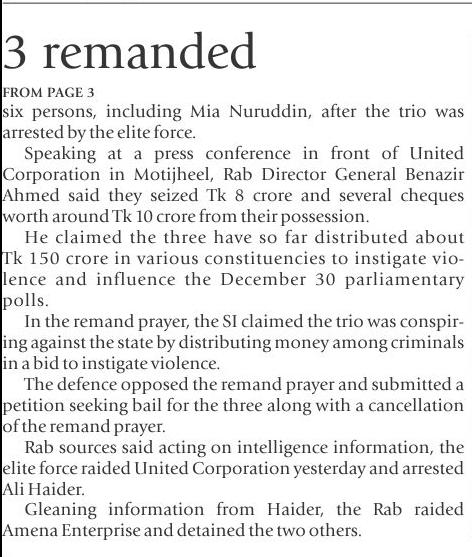 3 remanded

FROM PAGE 3

six persons, including Mia Nuruddin, after the trio was arrested by the elite force.

Speaking at a press conference in front of United Corporation in Motijheel, Rab Director General Benazir Ahmed said they seized Tk 8 crore and several cheques worth around Tk 10 crore from their possession.

He claimed the three have so far distributed about Tk 150 crore in various constituencies to instigate violence and influence the December 30 parliamentary polls.

In the remand prayer, the SI claimed the trio was conspiring against the state by distributing money among criminals in a bid to instigate violence.

The defence opposed the remand prayer and submitted a petition seeking bail for the three along with a cancellation of the remand prayer.

Rab sources said acting on intelligence information, the elite force raided United Corporation yesterday and arrested Ali Haider.

Gleaning information from Haider, the Rab raided Amena Enterprise and detained the two others.